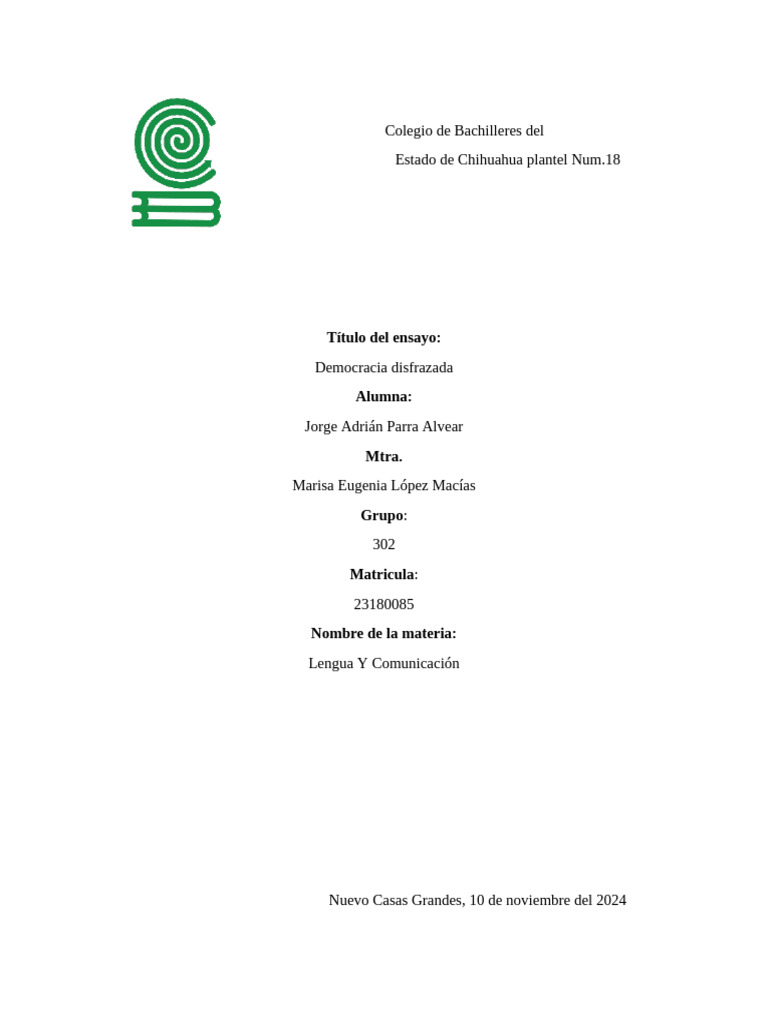 Colegio de Bachilleres del

Estado de Chihuahua plantel Num.18

Título del ensayo:

Democracia disfrazada

Alumna:

Jorge Adrián Parra Alvear

Mtra.

Marisa Eugenia López Macías

Grupo:

302

Matricula:

23180085

Nombre de la materia:

Lengua Y Comunicación

Nuevo Casas Grandes, 10 de noviembre del 2024